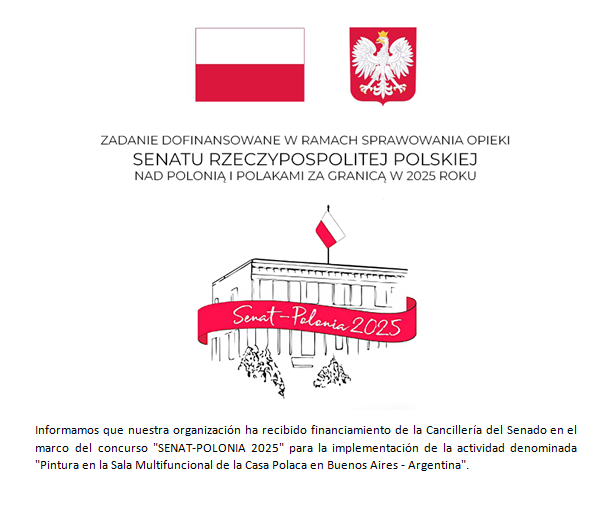 ZADANIE DOFINANSOWANE W RAMACH SPRAWOWANIA OPIEKI
SENATU RZECZYPOSPOLITEJ POLSKIEJ
NAD POLONIĄ I POLAKAMI ZA GRANICĄ W 2025 ROKU

Senat-Polonia 2025

Informamos que nuestra organización ha recibido financiamiento de la Cancillería del Senado en el marco del concurso "SENAT-POLONIA 2025" para la implementación de la actividad denominada "Pintura en la Sala Multifuncional de la Casa Polaca en Buenos Aires - Argentina".